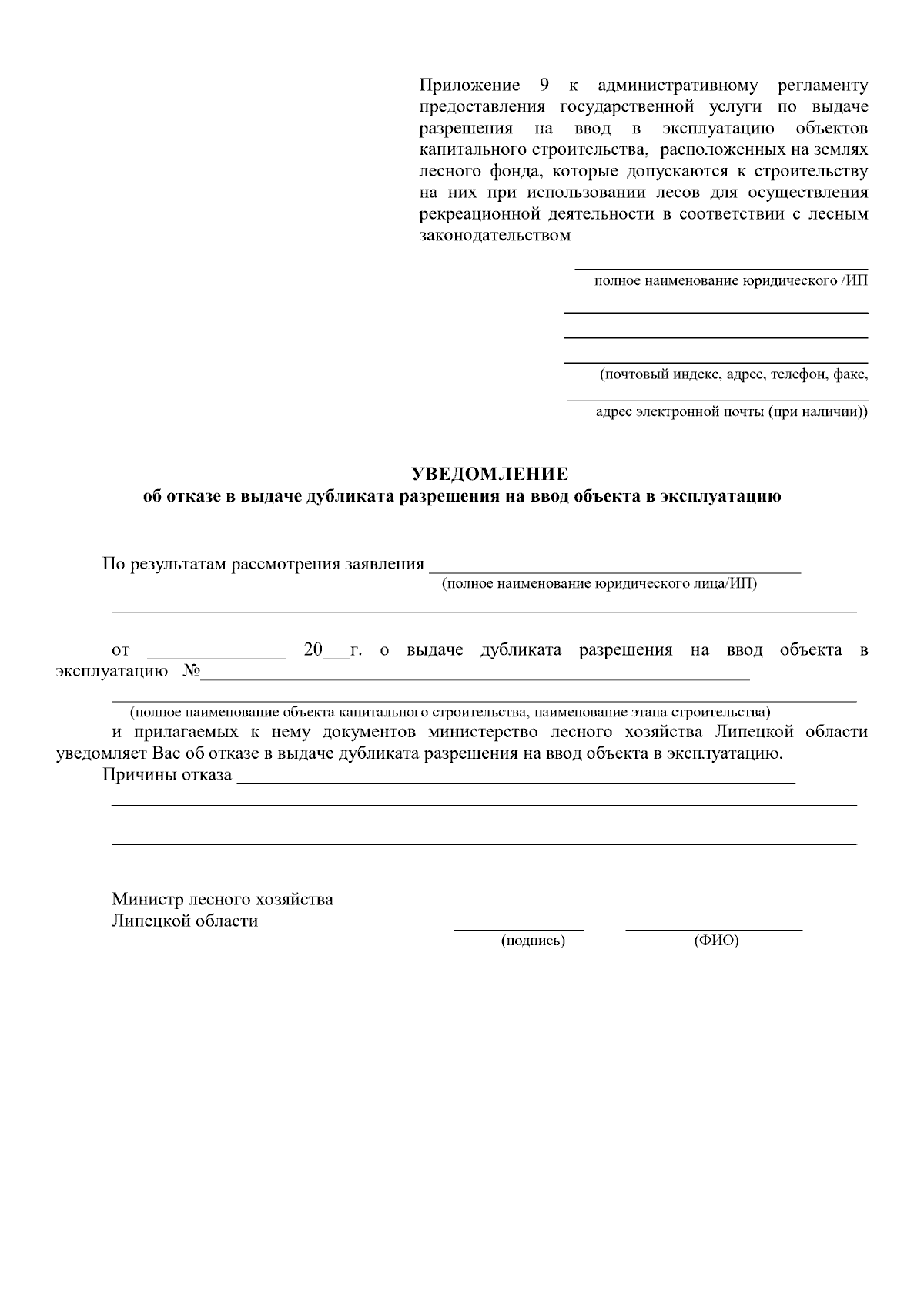 Приложение 9 к административному регламенту предоставления государственной услуги по выдаче разрешения на ввод в эксплуатацию объектов капитального строительства, расположенных на землях лесного фонда, которые допускаются к строительству на них при использовании лесов для осуществления рекреационной деятельности в соответствии с лесным законодательством

____
полное наименование юридического /ИП

____
____
____
(почтовый индекс, адрес, телефон, факс,
____
адрес электронной почты (при наличии))

УВЕДОМЛЕНИЕ
об отказе в выдаче дубликата разрешения на ввод объекта в эксплуатацию

По результатам рассмотрения заявления ____
(полное наименование юридического лица/ИП)
____

от ____ 20____г. о выдаче дубликата разрешения на ввод объекта в эксплуатацию №____

____
(полное наименование объекта капитального строительства, наименование этапа строительства)
и прилагаемых к нему документов министерство лесного хозяйства Липецкой области уведомляет Вас об отказе в выдаче дубликата разрешения на ввод объекта в эксплуатацию.

Причины отказа ____
____
____

Министр лесного хозяйства
Липецкой области
____ ____
(подпись) (ФИО)